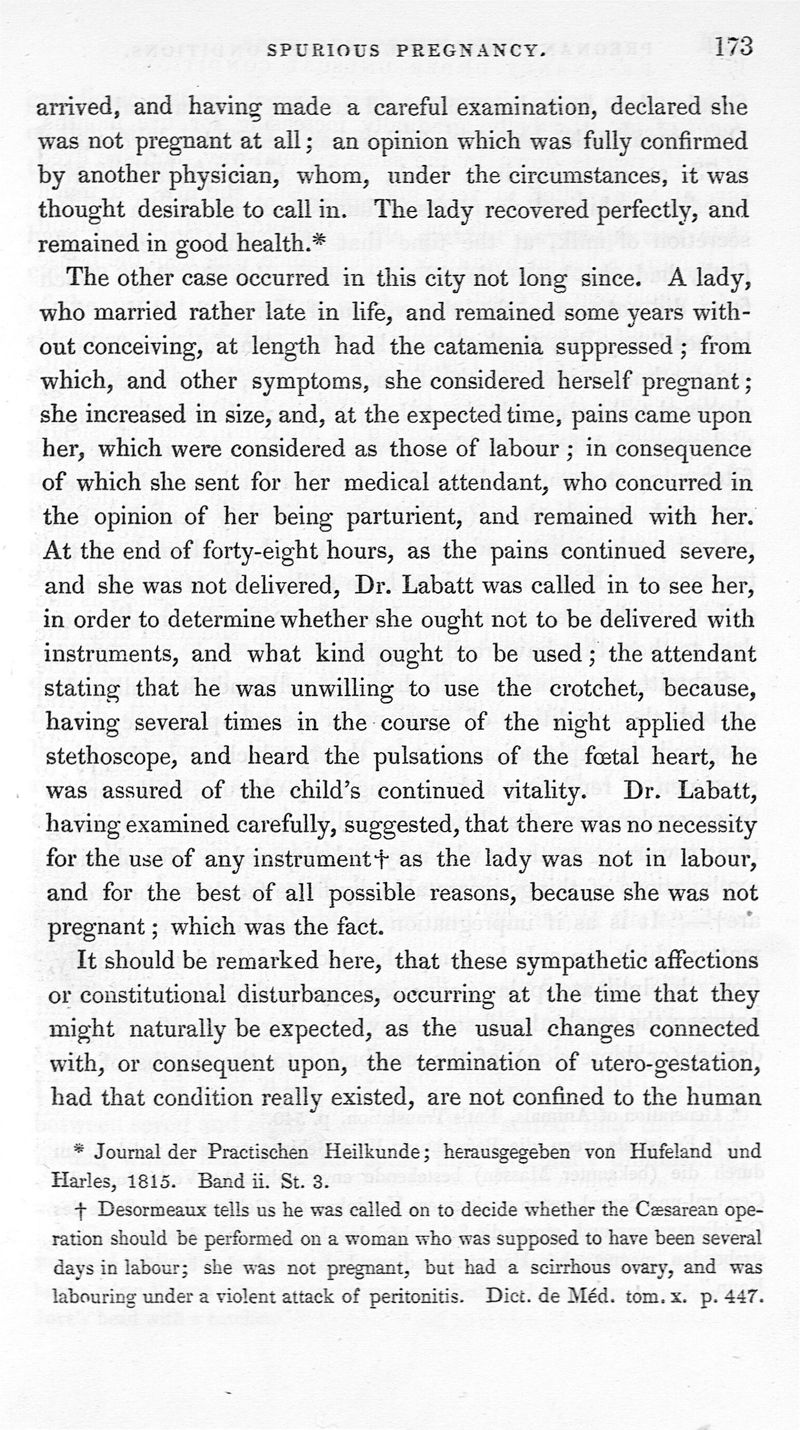 SPURIOUS PREGNANCY. 173

arrived, and having made a careful examination, declared she was not pregnant at all; an opinion which was fully confirmed by another physician, whom, under the circumstances, it was thought desirable to call in. The lady recovered perfectly, and remained in good health.*

The other case occurred in this city not long since. A lady, who married rather late in life, and remained some years without conceiving, at length had the catamenia suppressed; from which, and other symptoms, she considered herself pregnant; she increased in size, and, at the expected time, pains came upon her, which were considered as those of labour; in consequence of which she sent for her medical attendant, who concurred in the opinion of her being parturient, and remained with her. At the end of forty-eight hours, as the pains continued severe, and she was not delivered, Dr. Labatt was called in to see her, in order to determine whether she ought not to be delivered with instruments, and what kind ought to be used; the attendant stating that he was unwilling to use the crotchet, because, having several times in the course of the night applied the stethoscope, and heard the pulsations of the fœtal heart, he was assured of the child's continued vitality. Dr. Labatt, having examined carefully, suggested, that there was no necessity for the use of any instrument† as the lady was not in labour, and for the best of all possible reasons, because she was not pregnant; which was the fact.

It should be remarked here, that these sympathetic affections or constitutional disturbances, occurring at the time that they might naturally be expected, as the usual changes connected with, or consequent upon, the termination of utero-gestation, had that condition really existed, are not confined to the human

* Journal der Practischen Heilkunde; herausgegeben von Hufeland und Harles, 1815. Band ii. St. 3.

† Desormeaux tells us he was called on to decide whether the Cæsarean operation should be performed on a woman who was supposed to have been several days in labour; she was not pregnant, but had a scirrhous ovary, and was labouring under a violent attack of peritonitis. Dict. de Méd. tom. x. p. 447.